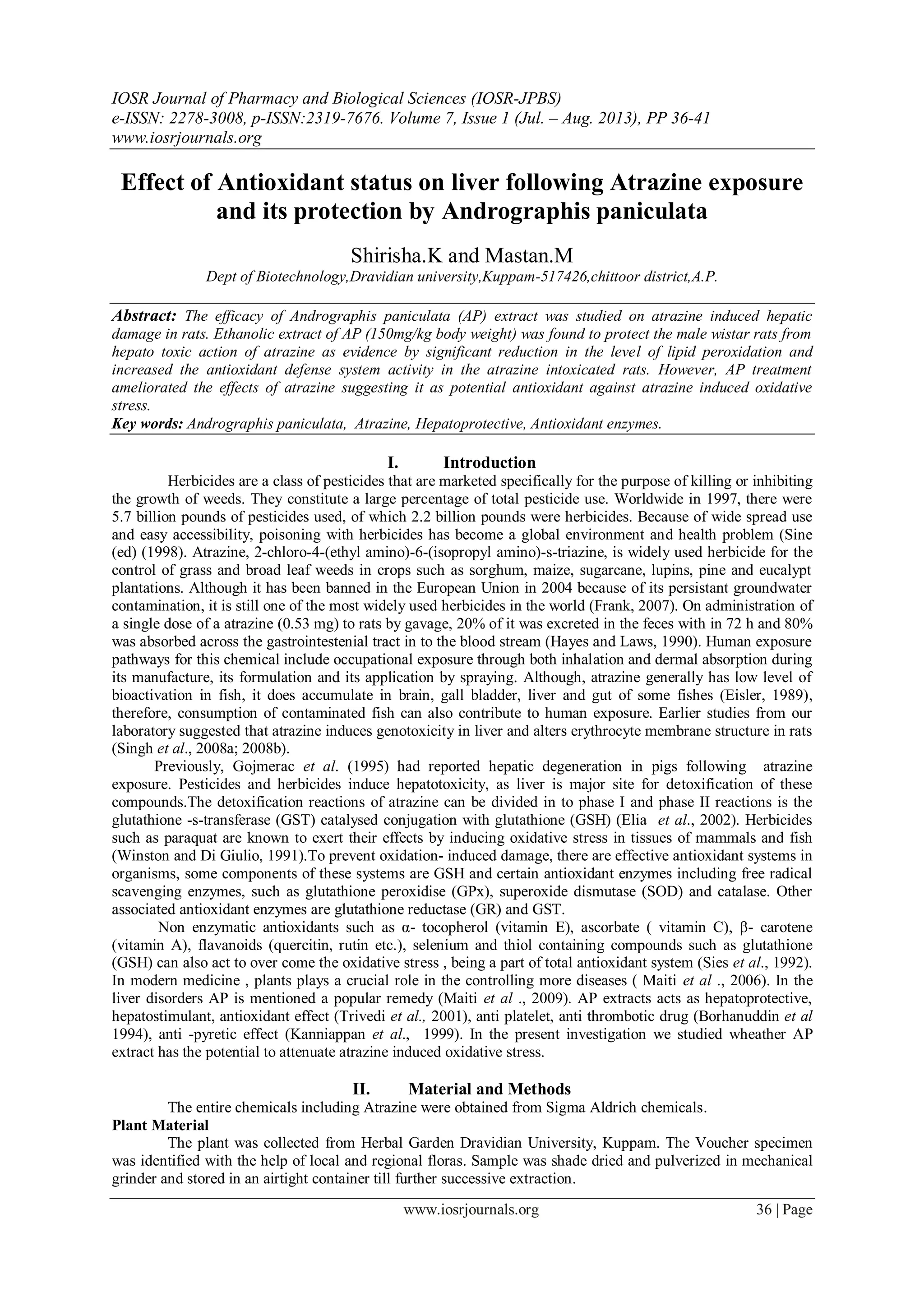 IOSR Journal of Pharmacy and Biological Sciences (IOSR-JPBS)
e-ISSN: 2278-3008, p-ISSN:2319-7676. Volume 7, Issue 1 (Jul. – Aug. 2013), PP 36-41
www.iosrjournals.org

Effect of Antioxidant status on liver following Atrazine exposure and its protection by Andrographis paniculata

Shirisha.K and Mastan.M
Dept of Biotechnology,Dravidian university,Kuppam-517426,chittoor district,A.P.

Abstract: The efficacy of Andrographis paniculata (AP) extract was studied on atrazine induced hepatic damage in rats. Ethanolic extract of AP (150mg/kg body weight) was found to protect the male wistar rats from hepato toxic action of atrazine as evidence by significant reduction in the level of lipid peroxidation and increased the antioxidant defense system activity in the atrazine intoxicated rats. However, AP treatment ameliorated the effects of atrazine suggesting it as potential antioxidant against atrazine induced oxidative stress.
Key words: Andrographis paniculata, Atrazine, Hepatoprotective, Antioxidant enzymes.

I. Introduction
Herbicides are a class of pesticides that are marketed specifically for the purpose of killing or inhibiting the growth of weeds. They constitute a large percentage of total pesticide use. Worldwide in 1997, there were 5.7 billion pounds of pesticides used, of which 2.2 billion pounds were herbicides. Because of wide spread use and easy accessibility, poisoning with herbicides has become a global environment and health problem (Sine (ed) (1998). Atrazine, 2-chloro-4-(ethyl amino)-6-(isopropyl amino)-s-triazine, is widely used herbicide for the control of grass and broad leaf weeds in crops such as sorghum, maize, sugarcane, lupins, pine and eucalypt plantations. Although it has been banned in the European Union in 2004 because of its persistant groundwater contamination, it is still one of the most widely used herbicides in the world (Frank, 2007). On administration of a single dose of a atrazine (0.53 mg) to rats by gavage, 20% of it was excreted in the feces with in 72 h and 80% was absorbed across the gastrointestenial tract in to the blood stream (Hayes and Laws, 1990). Human exposure pathways for this chemical include occupational exposure through both inhalation and dermal absorption during its manufacture, its formulation and its application by spraying. Although, atrazine generally has low level of bioactivation in fish, it does accumulate in brain, gall bladder, liver and gut of some fishes (Eisler, 1989), therefore, consumption of contaminated fish can also contribute to human exposure. Earlier studies from our laboratory suggested that atrazine induces genotoxicity in liver and alters erythrocyte membrane structure in rats (Singh et al., 2008a; 2008b).
Previously, Gojmerac et al. (1995) had reported hepatic degeneration in pigs following atrazine exposure. Pesticides and herbicides induce hepatotoxicity, as liver is major site for detoxification of these compounds.The detoxification reactions of atrazine can be divided in to phase I and phase II reactions is the glutathione -s-transferase (GST) catalysed conjugation with glutathione (GSH) (Elia et al., 2002). Herbicides such as paraquat are known to exert their effects by inducing oxidative stress in tissues of mammals and fish (Winston and Di Giulio, 1991).To prevent oxidation- induced damage, there are effective antioxidant systems in organisms, some components of these systems are GSH and certain antioxidant enzymes including free radical scavenging enzymes, such as glutathione peroxidise (GPx), superoxide dismutase (SOD) and catalase. Other associated antioxidant enzymes are glutathione reductase (GR) and GST.
Non enzymatic antioxidants such as α- tocopherol (vitamin E), ascorbate ( vitamin C), β- carotene (vitamin A), flavanoids (quercitin, rutin etc.), selenium and thiol containing compounds such as glutathione (GSH) can also act to over come the oxidative stress , being a part of total antioxidant system (Sies et al., 1992). In modern medicine , plants plays a crucial role in the controlling more diseases ( Maiti et al ., 2006). In the liver disorders AP is mentioned a popular remedy (Maiti et al ., 2009). AP extracts acts as hepatoprotective, hepatostimulant, antioxidant effect (Trivedi et al., 2001), anti platelet, anti thrombotic drug (Borhanuddin et al 1994), anti -pyretic effect (Kanniappan et al., 1999). In the present investigation we studied wheather AP extract has the potential to attenuate atrazine induced oxidative stress.

II. Material and Methods
The entire chemicals including Atrazine were obtained from Sigma Aldrich chemicals.
Plant Material
The plant was collected from Herbal Garden Dravidian University, Kuppam. The Voucher specimen was identified with the help of local and regional floras. Sample was shade dried and pulverized in mechanical grinder and stored in an airtight container till further successive extraction.

www.iosrjournals.org 36 | Page